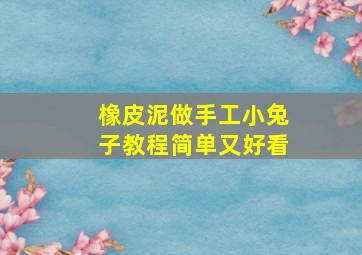 橡皮泥做手工小兔子教程简单又好看